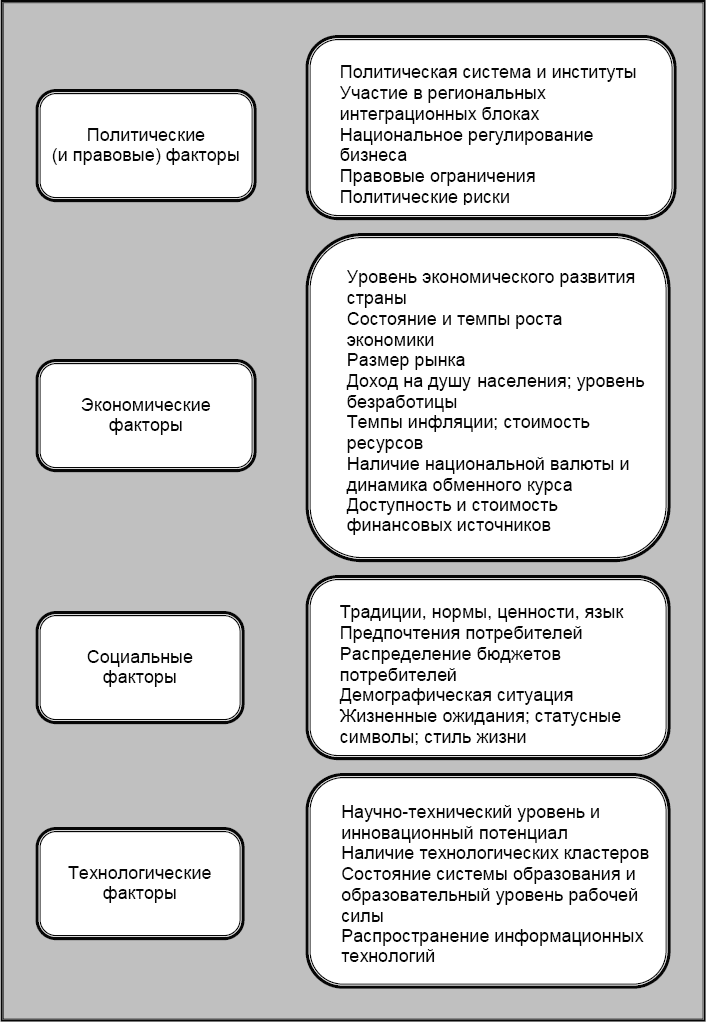 Политические (и правовые) факторы

Политическая система и институты
Участие в региональных интеграционных блоках
Национальное регулирование бизнеса
Правовые ограничения
Политические риски

Экономические факторы

Уровень экономического развития страны
Состояние и темпы роста экономики
Размер рынка
Доход на душу населения; уровень безработицы
Темпы инфляции; стоимость ресурсов
Наличие национальной валюты и динамика обменного курса
Доступность и стоимость финансовых источников

Социальные факторы

Традиции, нормы, ценности, язык
Предпочтения потребителей
Распределение бюджетов потребителей
Демографическая ситуация
Жизненные ожидания; статусные символы; стиль жизни

Технологические факторы

Научно-технический уровень и инновационный потенциал
Наличие технологических кластеров
Состояние системы образования и образовательный уровень рабочей силы
Распространение информационных технологий